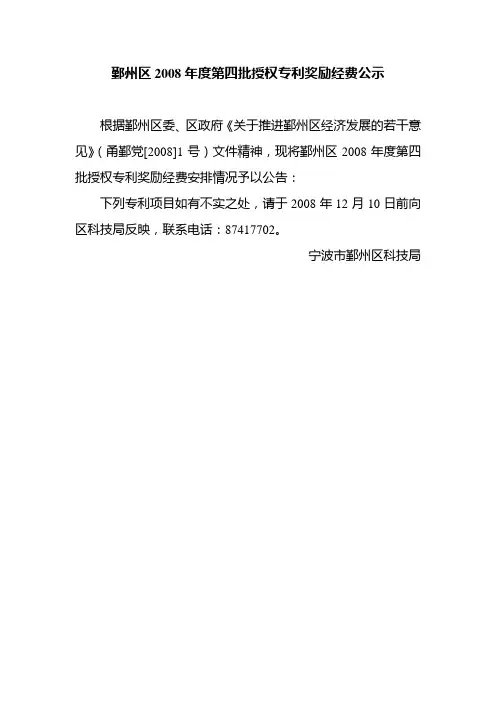 鄞州区 2008 年度第四批授权专利奖励经费公示

根据鄞州区委、区政府《关于推进鄞州区经济发展的若干意见》（甬鄞党[2008]1 号）文件精神，现将鄞州区 2008 年度第四批授权专利奖励经费安排情况予以公告：

下列专利项目如有不实之处，请于 2008 年 12 月 10 日前向区科技局反映，联系电话：87417702。

宁波市鄞州区科技局